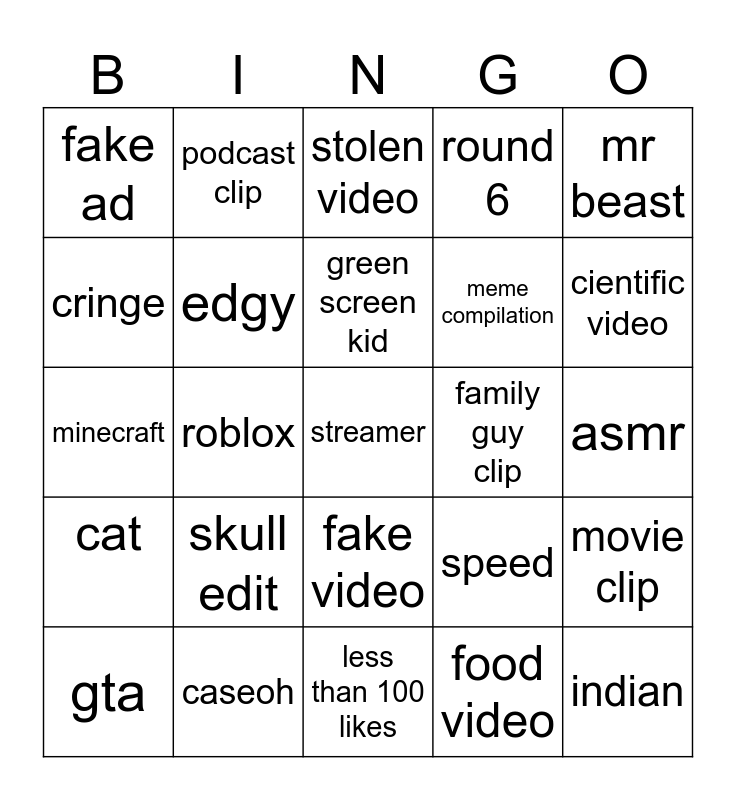 | B | I | N | G | O |
|---|---|---|---|---|
| fake ad | podcast clip | stolen video | round 6 | mr beast |
| cringe | edgy | green screen kid | meme compilation | cientific video |
| minecraft | roblox | streamer | family guy clip | asmr |
| cat | skull edit | fake video | speed | movie clip |
| gta | caseoh | less than 100 likes | food video | indian |